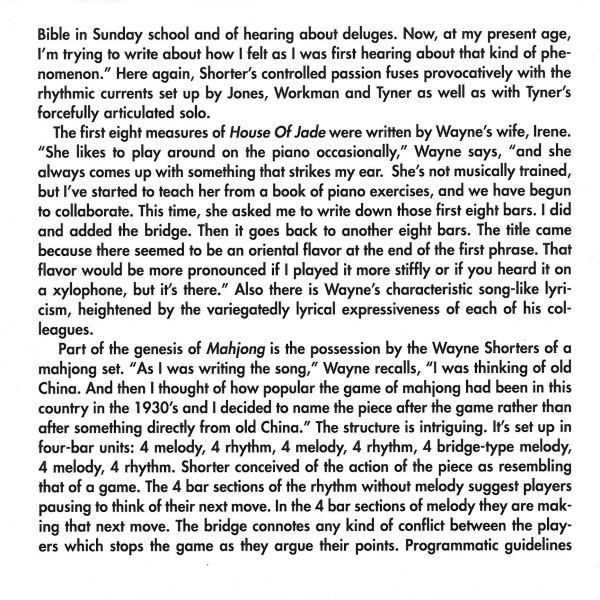 Bible in Sunday school and of hearing about deluges. Now, at my present age, I'm trying to write about how I felt as I was first hearing about that kind of phenomenon." Here again, Shorter's controlled passion fuses provocatively with the rhythmic currents set up by Jones, Workman and Tyner as well as with Tyner's forcefully articulated solo.

The first eight measures of House Of Jade were written by Wayne's wife, Irene. "She likes to play around on the piano occasionally," Wayne says, "and she always comes up with something that strikes my ear. She's not musically trained, but I've started to teach her from a book of piano exercises, and we have begun to collaborate. This time, she asked me to write down those first eight bars. I did and added the bridge. Then it goes back to another eight bars. The title came because there seemed to be an oriental flavor at the end of the first phrase. That flavor would be more pronounced if I played it more stiffly or if you heard it on a xylophone, but it's there." Also there is Wayne's characteristic song-like lyricism, heightened by the variegatedly lyrical expressiveness of each of his colleagues.

Part of the genesis of Mahjong is the possession by the Wayne Shorters of a mahjong set. "As I was writing the song," Wayne recalls, "I was thinking of old China. And then I thought of how popular the game of mahjong had been in this country in the 1930's and I decided to name the piece after the game rather than after something directly from old China." The structure is intriguing. It's set up in four-bar units: 4 melody, 4 rhythm, 4 melody, 4 rhythm, 4 bridge-type melody, 4 melody, 4 rhythm. Shorter conceived of the action of the piece as resembling that of a game. The 4 bar sections of the rhythm without melody suggest players pausing to think of their next move. In the 4 bar sections of melody they are making that next move. The bridge connotes any kind of conflict between the players which stops the game as they argue their points. Programmatic guidelines